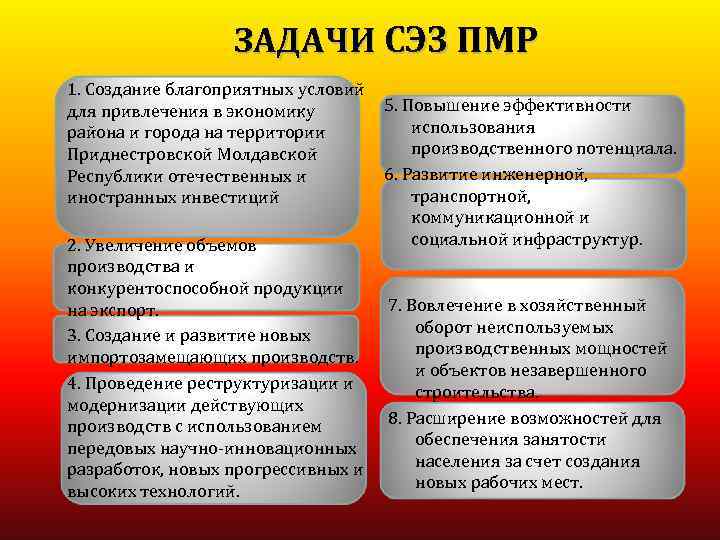 ЗАДАЧИ СЭЗ ПМР

1. Создание благоприятных условий для привлечения в экономику района и города на территории Приднестровской Молдавской Республики отечественных и иностранных инвестиций

2. Увеличение объемов производства и конкурентоспособной продукции на экспорт.

3. Создание и развитие новых импортозамещающих производств.

4. Проведение реструктуризации и модернизации действующих производств с использованием передовых научно-инновационных разработок, новых прогрессивных и высоких технологий.

5. Повышение эффективности использования производственного потенциала.

6. Развитие инженерной, транспортной, коммуникационной и социальной инфраструктур.

7. Вовлечение в хозяйственный оборот неиспользуемых производственных мощностей и объектов незавершенного строительства.

8. Расширение возможностей для обеспечения занятости населения за счет создания новых рабочих мест.